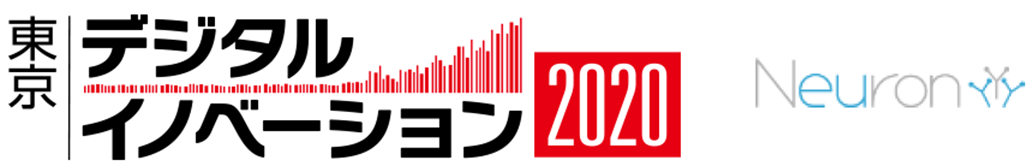 東京 デジタル イノベーション 2020

Neuron